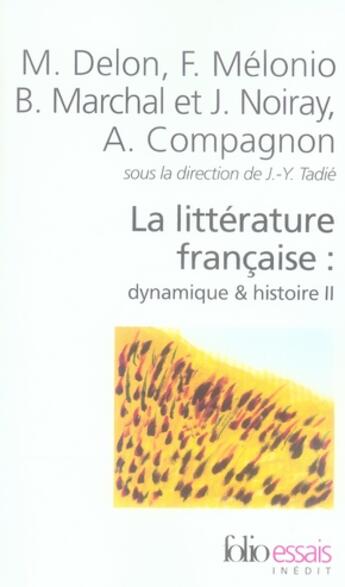 M. Delon, F. Mélonio
B. Marchal et J. Noiray,
A. Compagnon
sous la direction de J.-Y. Tadié

La littérature française :
dynamique & histoire II

folio essais
INÉDIT